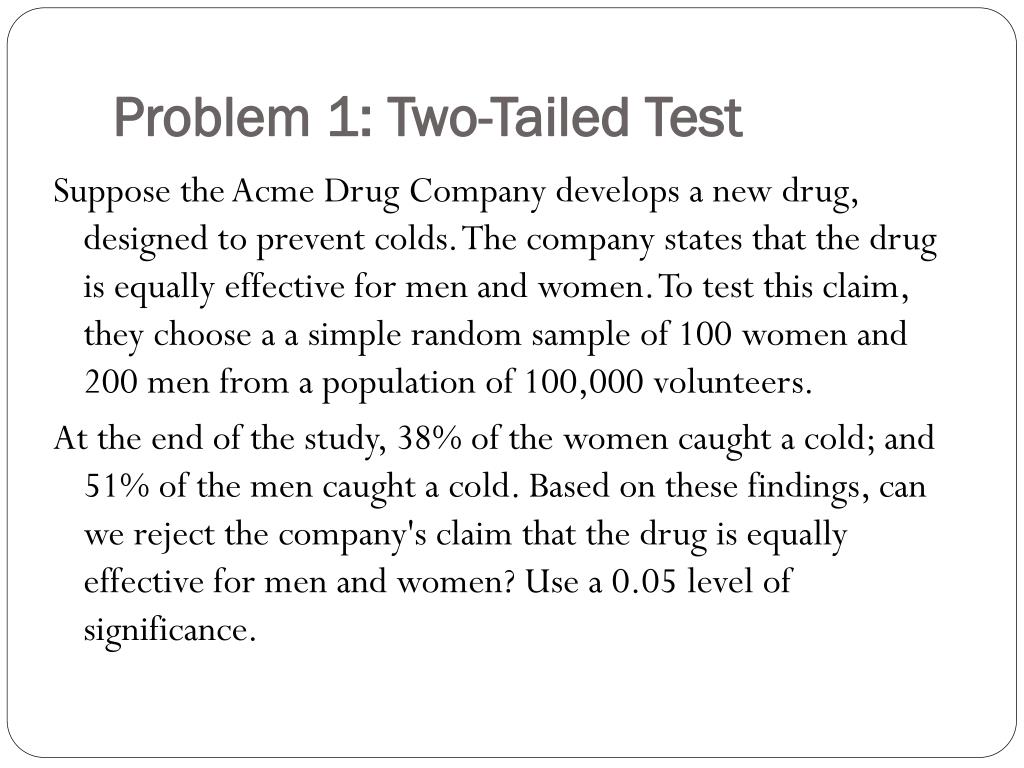 Problem 1: Two-Tailed Test

Suppose the Acme Drug Company develops a new drug, designed to prevent colds. The company states that the drug is equally effective for men and women. To test this claim, they choose a a simple random sample of 100 women and 200 men from a population of 100,000 volunteers.

At the end of the study, 38% of the women caught a cold; and 51% of the men caught a cold. Based on these findings, can we reject the company's claim that the drug is equally effective for men and women? Use a 0.05 level of significance.